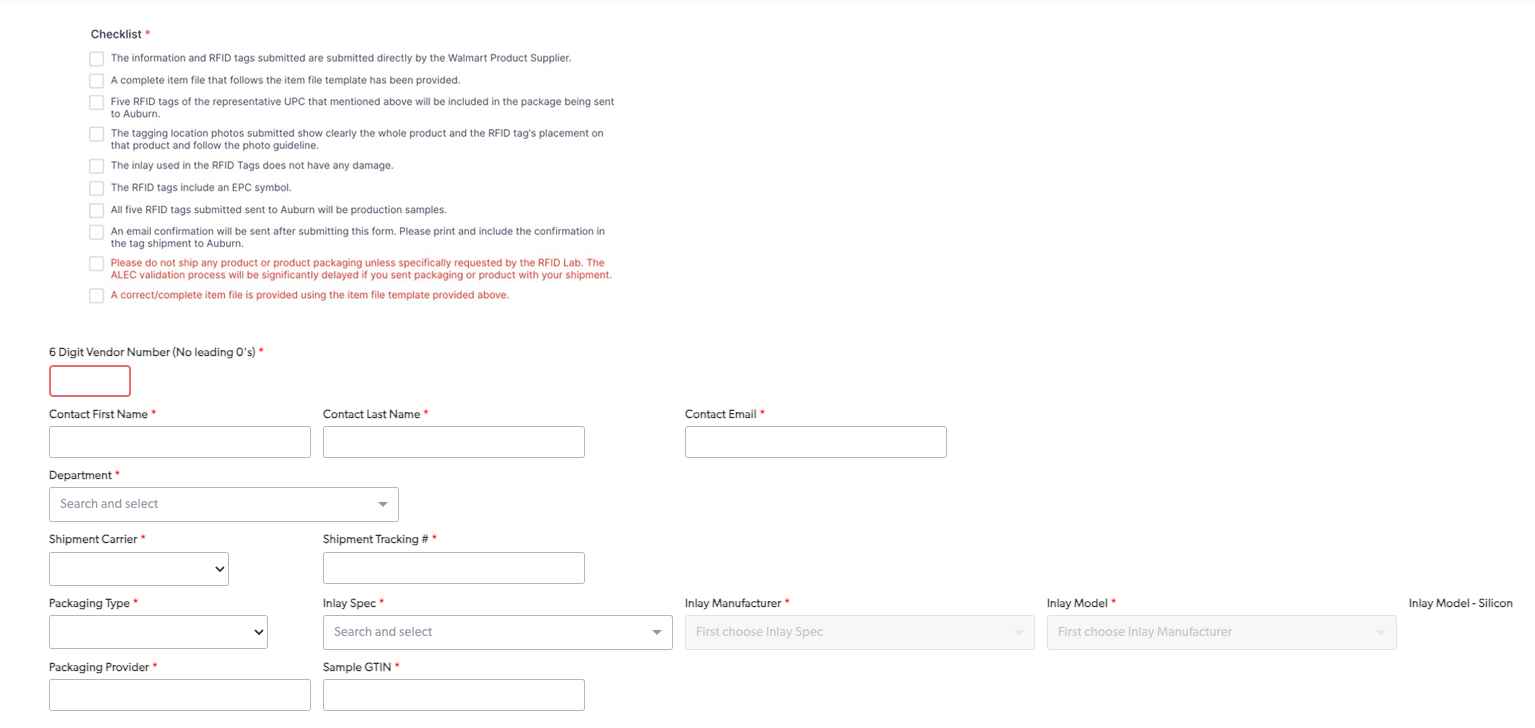 Checklist *

The information and RFID tags submitted are submitted directly by the Walmart Product Supplier.

A complete item file that follows the item file template has been provided.

Five RFID tags of the representative UPC that mentioned above will be included in the package being sent to Auburn.

The tagging location photos submitted show clearly the whole product and the RFID tag's placement on that product and follow the photo guideline.

The inlay used in the RFID Tags does not have any damage.

The RFID tags include an EPC symbol.

All five RFID tags submitted sent to Auburn will be production samples.

An email confirmation will be sent after submitting this form. Please print and include the confirmation in the tag shipment to Auburn.

Please do not ship any product or product packaging unless specifically requested by the RFID Lab. The ALEC validation process will be significantly delayed if you sent packaging or product with your shipment.

A correct/complete item file is provided using the item file template provided above.

6 Digit Vendor Number (No leading 0's) *

Contact First Name *

Contact Last Name *

Contact Email *

Department *

Search and select

Shipment Carrier *

Shipment Tracking # *

Packaging Type *

Inlay Spec *

Search and select

Inlay Manufacturer *

First choose Inlay Spec

Inlay Model *

First choose Inlay Manufacturer

Inlay Model - Silicon

Packaging Provider *

Sample GTIN *